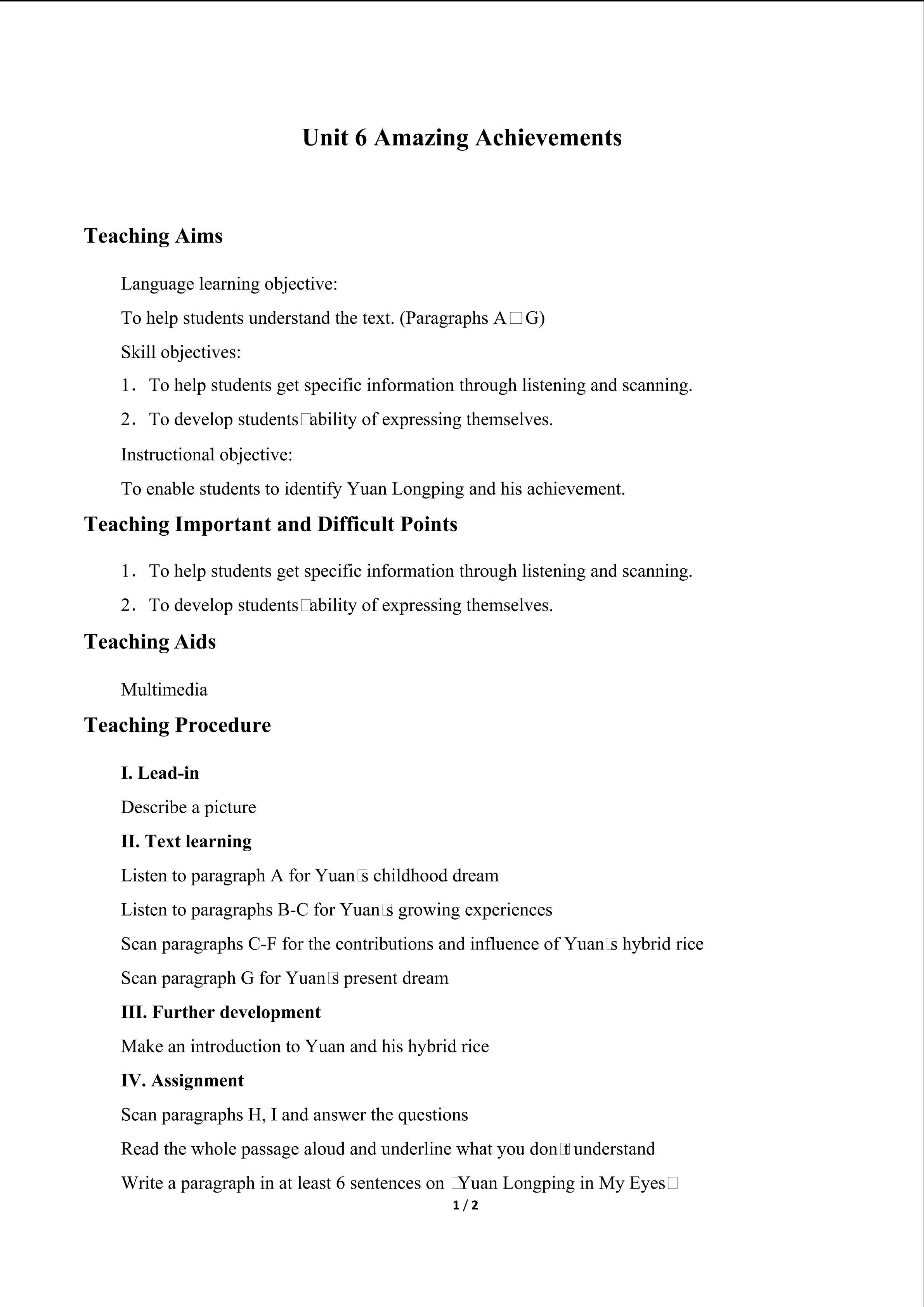 Unit 6 Amazing Achievements

Teaching Aims

Language learning objective:

To help students understand the text. (Paragraphs A□G)

Skill objectives:

1. To help students get specific information through listening and scanning.

2. To develop students□ability of expressing themselves.

Instructional objective:

To enable students to identify Yuan Longping and his achievement.

Teaching Important and Difficult Points

1. To help students get specific information through listening and scanning.

2. To develop students□ability of expressing themselves.

Teaching Aids

Multimedia

Teaching Procedure

I. Lead-in

Describe a picture

II. Text learning

Listen to paragraph A for Yuan□s childhood dream

Listen to paragraphs B-C for Yuan□s growing experiences

Scan paragraphs C-F for the contributions and influence of Yuan□s hybrid rice

Scan paragraph G for Yuan□s present dream

III. Further development

Make an introduction to Yuan and his hybrid rice

IV. Assignment

Scan paragraphs H, I and answer the questions

Read the whole passage aloud and underline what you don□t understand

Write a paragraph in at least 6 sentences on □Yuan Longping in My Eyes□

1 / 2